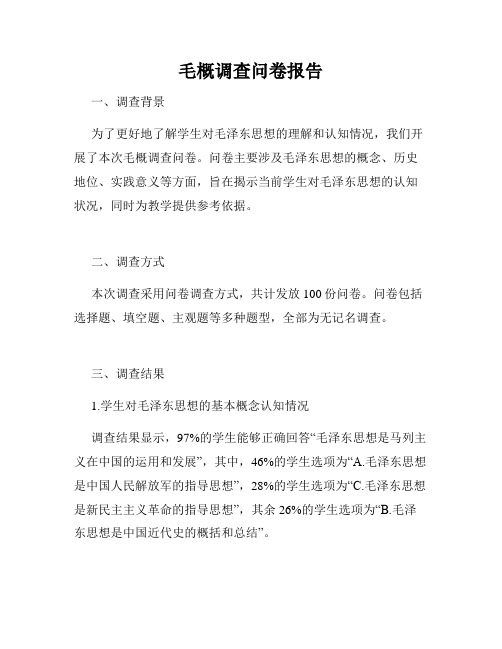 毛概调查问卷报告

一、调查背景

为了更好地了解学生对毛泽东思想的理解和认知情况，我们开展了本次毛概调查问卷。问卷主要涉及毛泽东思想的概念、历史地位、实践意义等方面，旨在揭示当前学生对毛泽东思想的认知状况，同时为教学提供参考依据。

二、调查方式

本次调查采用问卷调查方式，共计发放 100 份问卷。问卷包括选择题、填空题、主观题等多种题型，全部为无记名调查。

三、调查结果

1.学生对毛泽东思想的基本概念认知情况

调查结果显示，97%的学生能够正确回答“毛泽东思想是马列主义在中国的运用和发展”，其中，46%的学生选项为“A.毛泽东思想是中国人民解放军的指导思想”，28%的学生选项为“C.毛泽东思想是新民主主义革命的指导思想”，其余 26%的学生选项为“B.毛泽东思想是中国近代史的概括和总结”。